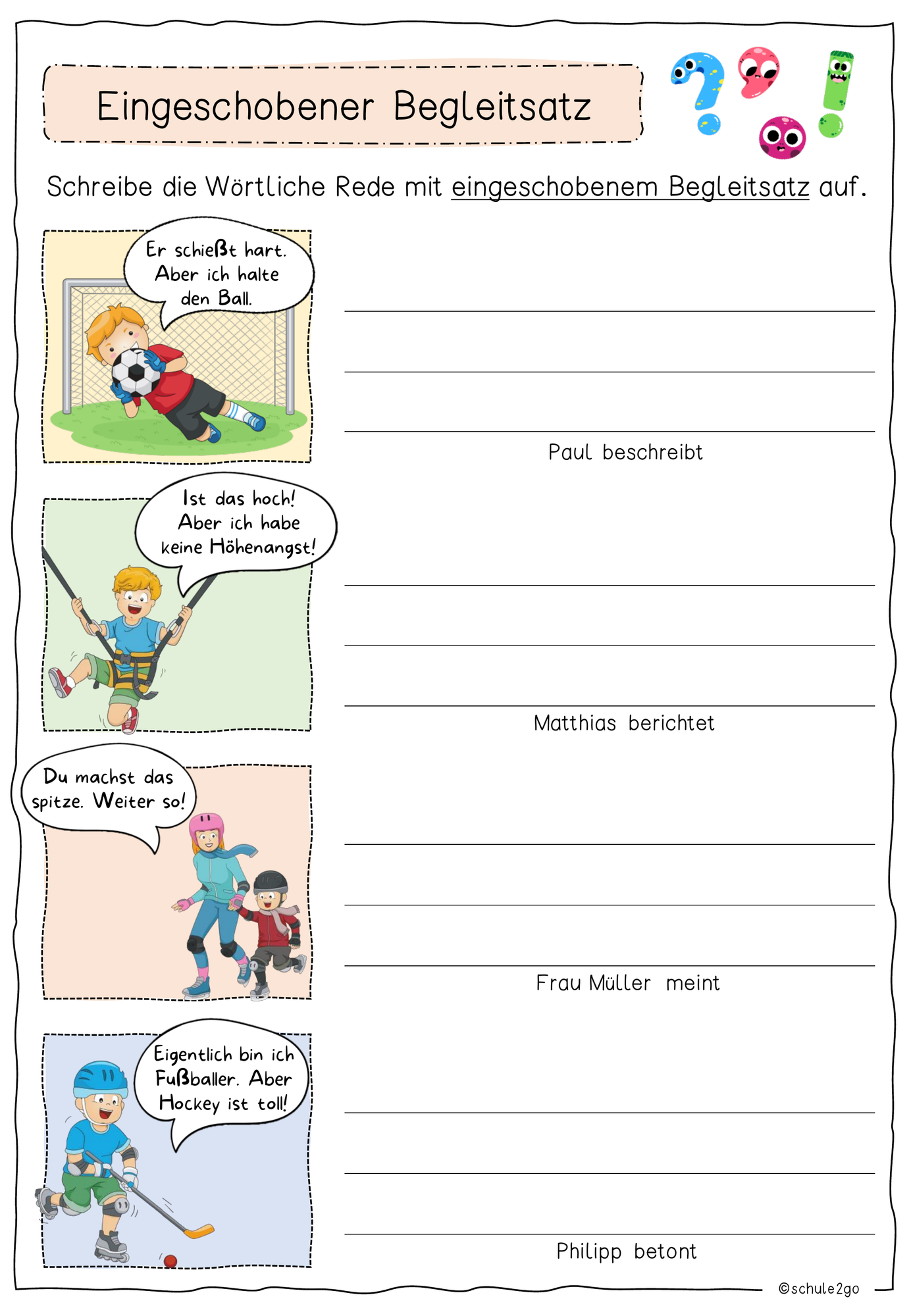 Eingeschobener Begleitsatz

Schreibe die Wörtliche Rede mit eingeschobenem Begleitsatz auf.

Er schießt hart. Aber ich halte den Ball.

Paul beschreibt

Ist das hoch! Aber ich habe keine Höhenangst!

Matthias berichtet

Du machst das spitze. Weiter so!

Frau Müller meint

Eigentlich bin ich Fußballer. Aber Hockey ist toll!

Philipp betont

©schule2go